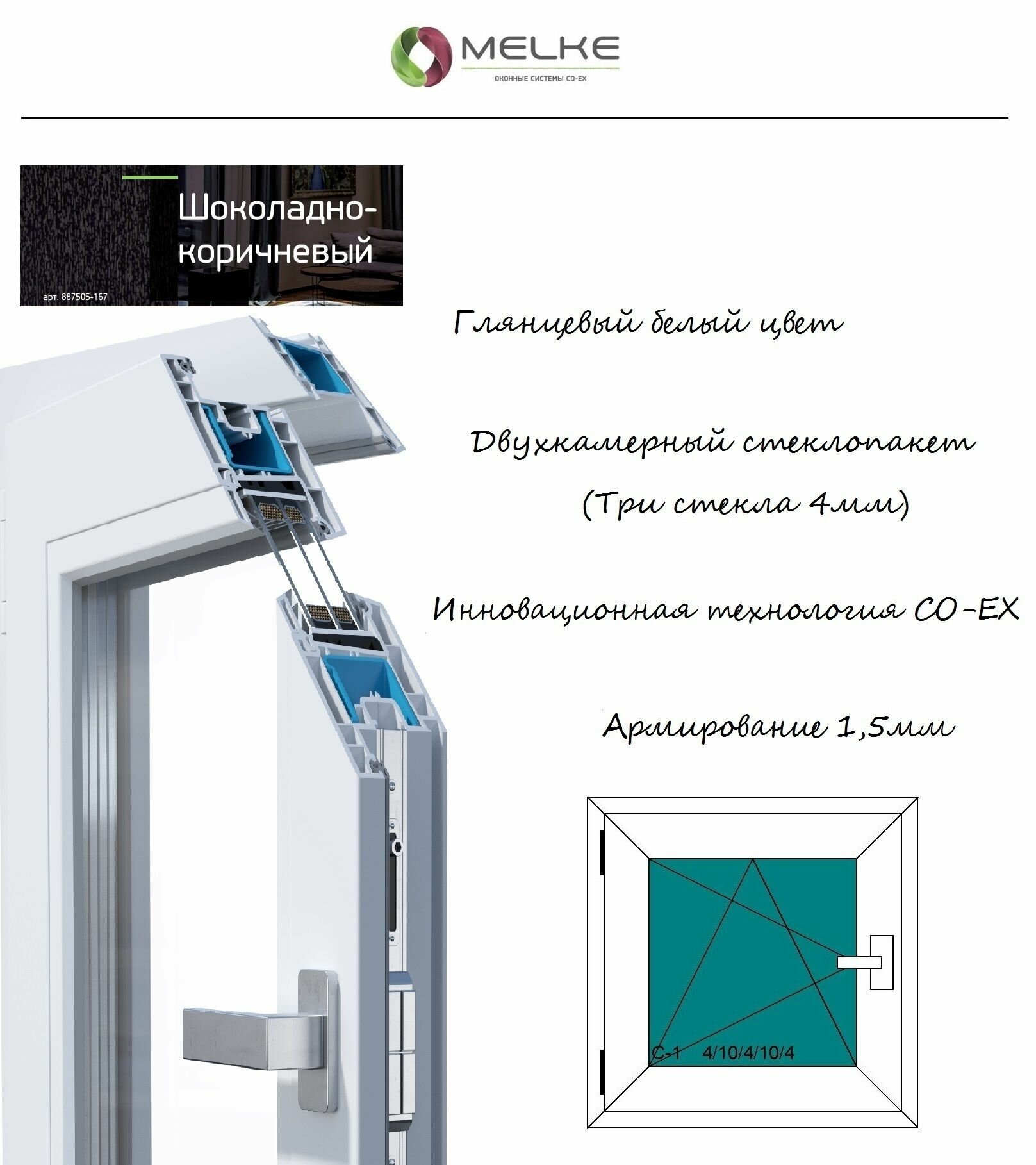 MELKE
ОКОННЫЕ СИСТЕМЫ CO-EX

Шоколадно-коричневый
арт. 887505-167

Глянцевый белый цвет

Двухкамерный стеклопакет
(Три стекла 4мм)

Инновационная технология CO-EX

Армирование 1,5мм

С-1 4/10/4/10/4